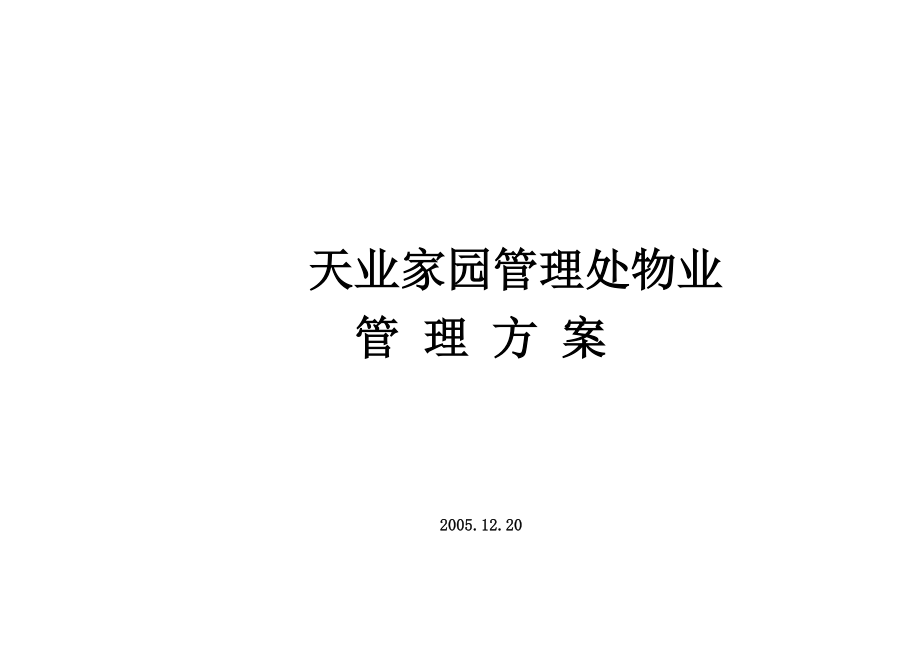 天业家园管理处物业
管 理 方 案

2005.12.20